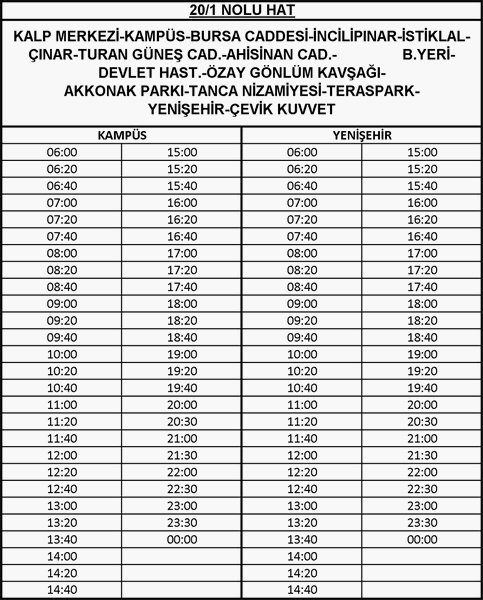 20/1 NOLU HAT

KALP MERKEZİ-KAMPÜS-BURSA CADDESİ-İNCİLİPINAR-İSTİKLAL-ÇINAR-TURAN GÜNEŞ CAD.-AHİSİNAN CAD.- B.YERİ-DEVLET HAST.-ÖZAY GÖNLÜM KAVŞAĞI-AKKONAK PARKI-TANCA NİZAMİYESİ-TERASPARK-YENİŞEHİR-ÇEVİK KUVVET

| KAMPÜS | | YENİŞEHİR | |
|---|---|---|---|
| 06:00 | 15:00 | 06:00 | 15:00 |
| 06:20 | 15:20 | 06:20 | 15:20 |
| 06:40 | 15:40 | 06:40 | 15:40 |
| 07:00 | 16:00 | 07:00 | 16:00 |
| 07:20 | 16:20 | 07:20 | 16:20 |
| 07:40 | 16:40 | 07:40 | 16:40 |
| 08:00 | 17:00 | 08:00 | 17:00 |
| 08:20 | 17:20 | 08:20 | 17:20 |
| 08:40 | 17:40 | 08:40 | 17:40 |
| 09:00 | 18:00 | 09:00 | 18:00 |
| 09:20 | 18:20 | 09:20 | 18:20 |
| 09:40 | 18:40 | 09:40 | 18:40 |
| 10:00 | 19:00 | 10:00 | 19:00 |
| 10:20 | 19:20 | 10:20 | 19:20 |
| 10:40 | 19:40 | 10:40 | 19:40 |
| 11:00 | 20:00 | 11:00 | 20:00 |
| 11:20 | 20:30 | 11:20 | 20:30 |
| 11:40 | 21:00 | 11:40 | 21:00 |
| 12:00 | 21:30 | 12:00 | 21:30 |
| 12:20 | 22:00 | 12:20 | 22:00 |
| 12:40 | 22:30 | 12:40 | 22:30 |
| 13:00 | 23:00 | 13:00 | 23:00 |
| 13:20 | 23:30 | 13:20 | 23:30 |
| 13:40 | 00:00 | 13:40 | 00:00 |
| 14:00 | | 14:00 | |
| 14:20 | | 14:20 | |
| 14:40 | | 14:40 | |